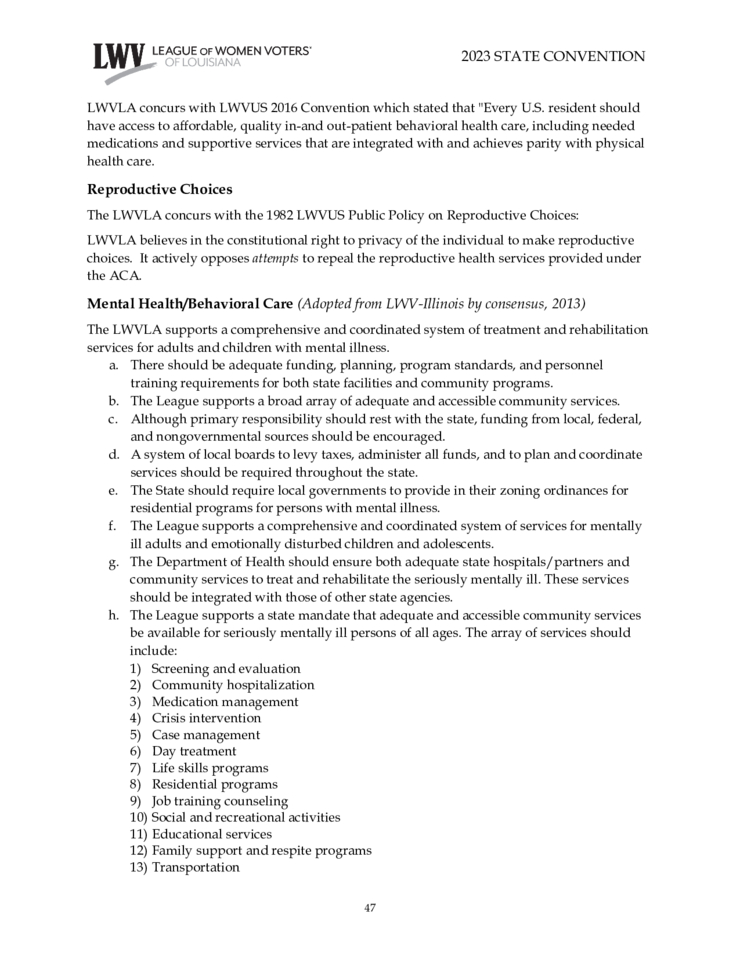 LWV LEAGUE OF WOMEN VOTERS® OF LOUISIANA

2023 STATE CONVENTION

LWVLA concurs with LWVUS 2016 Convention which stated that "Every U.S. resident should have access to affordable, quality in-and out-patient behavioral health care, including needed medications and supportive services that are integrated with and achieves parity with physical health care.

Reproductive Choices

The LWVLA concurs with the 1982 LWVUS Public Policy on Reproductive Choices:

LWVLA believes in the constitutional right to privacy of the individual to make reproductive choices. It actively opposes attempts to repeal the reproductive health services provided under the ACA.

Mental Health/Behavioral Care (Adopted from LWV-Illinois by consensus, 2013)

The LWVLA supports a comprehensive and coordinated system of treatment and rehabilitation services for adults and children with mental illness.

a. There should be adequate funding, planning, program standards, and personnel training requirements for both state facilities and community programs.
b. The League supports a broad array of adequate and accessible community services.
c. Although primary responsibility should rest with the state, funding from local, federal, and nongovernmental sources should be encouraged.
d. A system of local boards to levy taxes, administer all funds, and to plan and coordinate services should be required throughout the state.
e. The State should require local governments to provide in their zoning ordinances for residential programs for persons with mental illness.
f. The League supports a comprehensive and coordinated system of services for mentally ill adults and emotionally disturbed children and adolescents.
g. The Department of Health should ensure both adequate state hospitals/partners and community services to treat and rehabilitate the seriously mentally ill. These services should be integrated with those of other state agencies.
h. The League supports a state mandate that adequate and accessible community services be available for seriously mentally ill persons of all ages. The array of services should include:
1) Screening and evaluation
2) Community hospitalization
3) Medication management
4) Crisis intervention
5) Case management
6) Day treatment
7) Life skills programs
8) Residential programs
9) Job training counseling
10) Social and recreational activities
11) Educational services
12) Family support and respite programs
13) Transportation

47